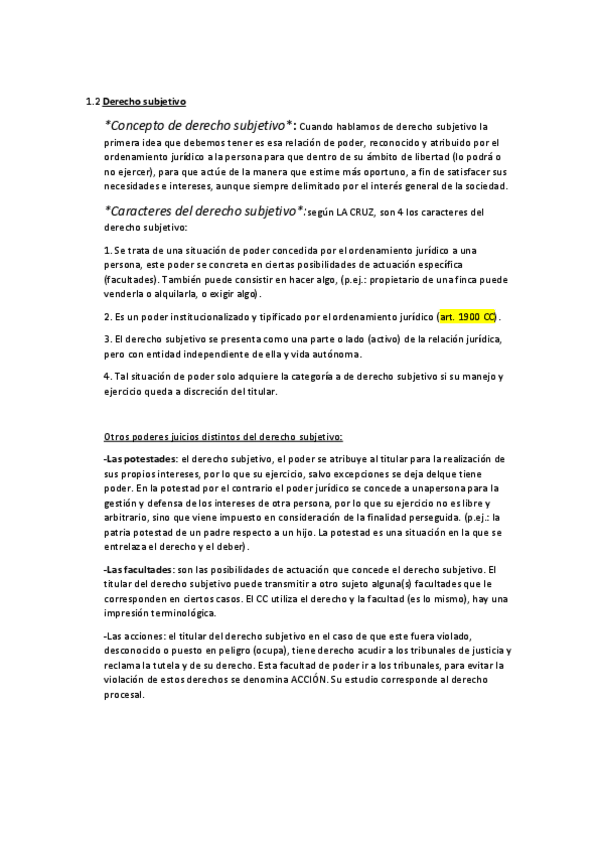 1.2 Derecho subjetivo

*Concepto de derecho subjetivo*: Cuando hablamos de derecho subjetivo la primera idea que debemos tener es esa relación de poder, reconocido y atribuido por el ordenamiento jurídico a la persona para que dentro de su ámbito de libertad (lo podrá o no ejercer), para que actúe de la manera que estime más oportuno, a fin de satisfacer sus necesidades e intereses, aunque siempre delimitado por el interés general de la sociedad.

*Caracteres del derecho subjetivo*: según LA CRUZ, son 4 los caracteres del derecho subjetivo:

1. Se trata de una situación de poder concedida por el ordenamiento jurídico a una persona, este poder se concreta en ciertas posibilidades de actuación específica (facultades). También puede consistir en hacer algo, (p.ej.: propietario de una finca puede venderla o alquilarla, o exigir algo).

2. Es un poder institucionalizado y tipificado por el ordenamiento jurídico (art. 1900 CC).

3. El derecho subjetivo se presenta como una parte o lado (activo) de la relación jurídica, pero con entidad independiente de ella y vida autónoma.

4. Tal situación de poder solo adquiere la categoría a de derecho subjetivo si su manejo y ejercicio queda a discreción del titular.

Otros poderes juicios distintos del derecho subjetivo:

-Las potestades: el derecho subjetivo, el poder se atribuye al titular para la realización de sus propios intereses, por lo que su ejercicio, salvo excepciones se deja delque tiene poder. En la potestad por el contrario el poder jurídico se concede a unapersona para la gestión y defensa de los intereses de otra persona, por lo que su ejercicio no es libre y arbitrario, sino que viene impuesto en consideración de la finalidad perseguida. (p.ej.: la patria potestad de un padre respecto a un hijo. La potestad es una situación en la que se entrelaza el derecho y el deber).

-Las facultades: son las posibilidades de actuación que concede el derecho subjetivo. El titular del derecho subjetivo puede transmitir a otro sujeto alguna(s) facultades que le corresponden en ciertos casos. El CC utiliza el derecho y la facultad (es lo mismo), hay una impresión terminológica.

-Las acciones: el titular del derecho subjetivo en el caso de que este fuera violado, desconocido o puesto en peligro (ocupa), tiene derecho acudir a los tribunales de justicia y reclama la tutela y de su derecho. Esta facultad de poder ir a los tribunales, para evitar la violación de estos derechos se denomina ACCIÓN. Su estudio corresponde al derecho procesal.